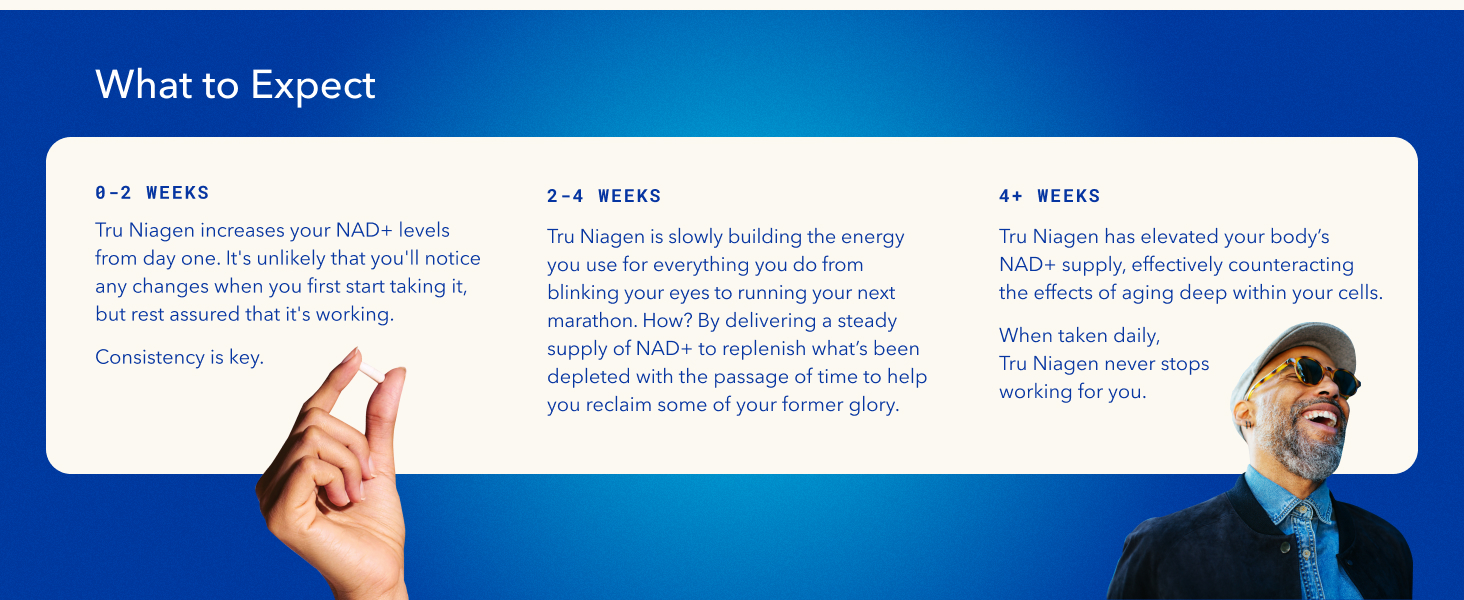 What to Expect

0-2 WEEKS

Tru Niagen increases your NAD+ levels from day one. It's unlikely that you'll notice any changes when you first start taking it, but rest assured that it's working.

Consistency is key.

2-4 WEEKS

Tru Niagen is slowly building the energy you use for everything you do from blinking your eyes to running your next marathon. How? By delivering a steady supply of NAD+ to replenish what's been depleted with the passage of time to help you reclaim some of your former glory.

4+ WEEKS

Tru Niagen has elevated your body's NAD+ supply, effectively counteracting the effects of aging deep within your cells.

When taken daily, Tru Niagen never stops working for you.